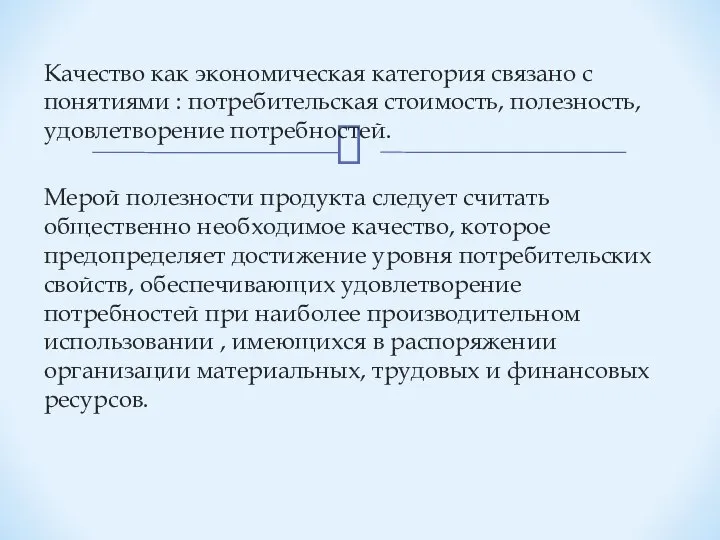 Качество как экономическая категория связано с понятиями : потребительская стоимость, полезность, удовлетворение потребностей.

Мерой полезности продукта следует считать общественно необходимое качество, которое предопределяет достижение уровня потребительских свойств, обеспечивающих удовлетворение потребностей при наиболее производительном использовании , имеющихся в распоряжении организации материальных, трудовых и финансовых ресурсов.